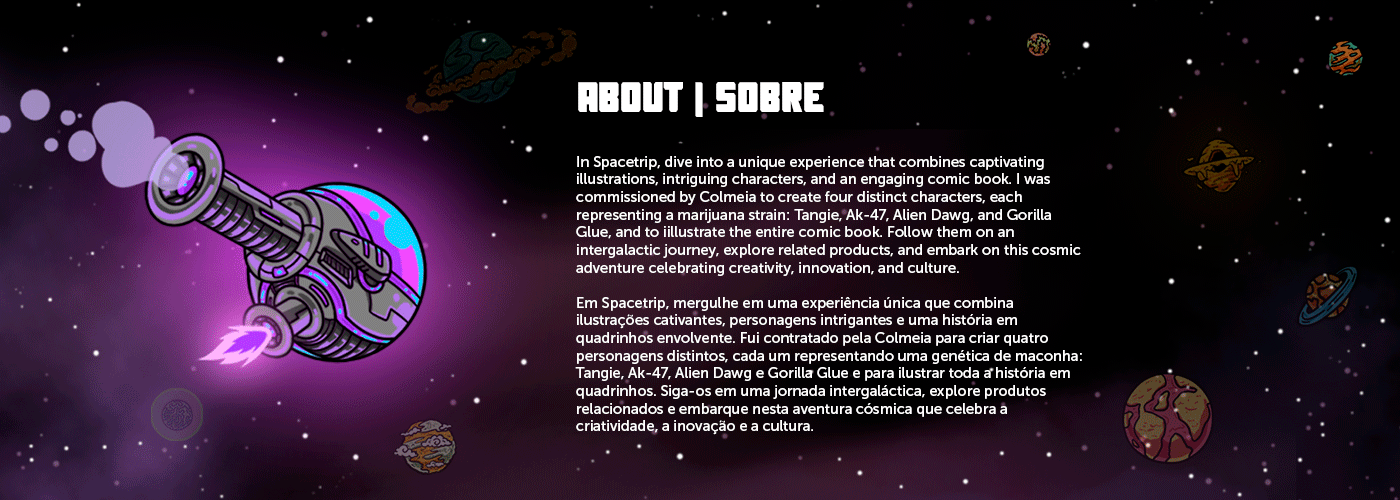 ABOUT | SOBRE

In Spacetrip, dive into a unique experience that combines captivating illustrations, intriguing characters, and an engaging comic book. I was commissioned by Colmeia to create four distinct characters, each representing a marijuana strain: Tangie, Ak-47, Alien Dawg, and Gorilla Glue, and to iillustrate the entire comic book. Follow them on an intergalactic journey, explore related products, and embark on this cosmic adventure celebrating creativity, innovation, and culture.

Em Spacetrip, mergulhe em uma experiência única que combina ilustrações cativantes, personagens intrigantes e uma história em quadrinhos envolvente. Fui contratado pela Colmeia para criar quatro personagens distintos, cada um representando uma genética de maconha: Tangie, Ak-47, Alien Dawg e Gorilla Glue e para ilustrar toda a história em quadrinhos. Siga-os em uma jornada intergaláctica, explore produtos relacionados e embarque nesta aventura cósmica que celebra a criatividade, a inovação e a cultura.